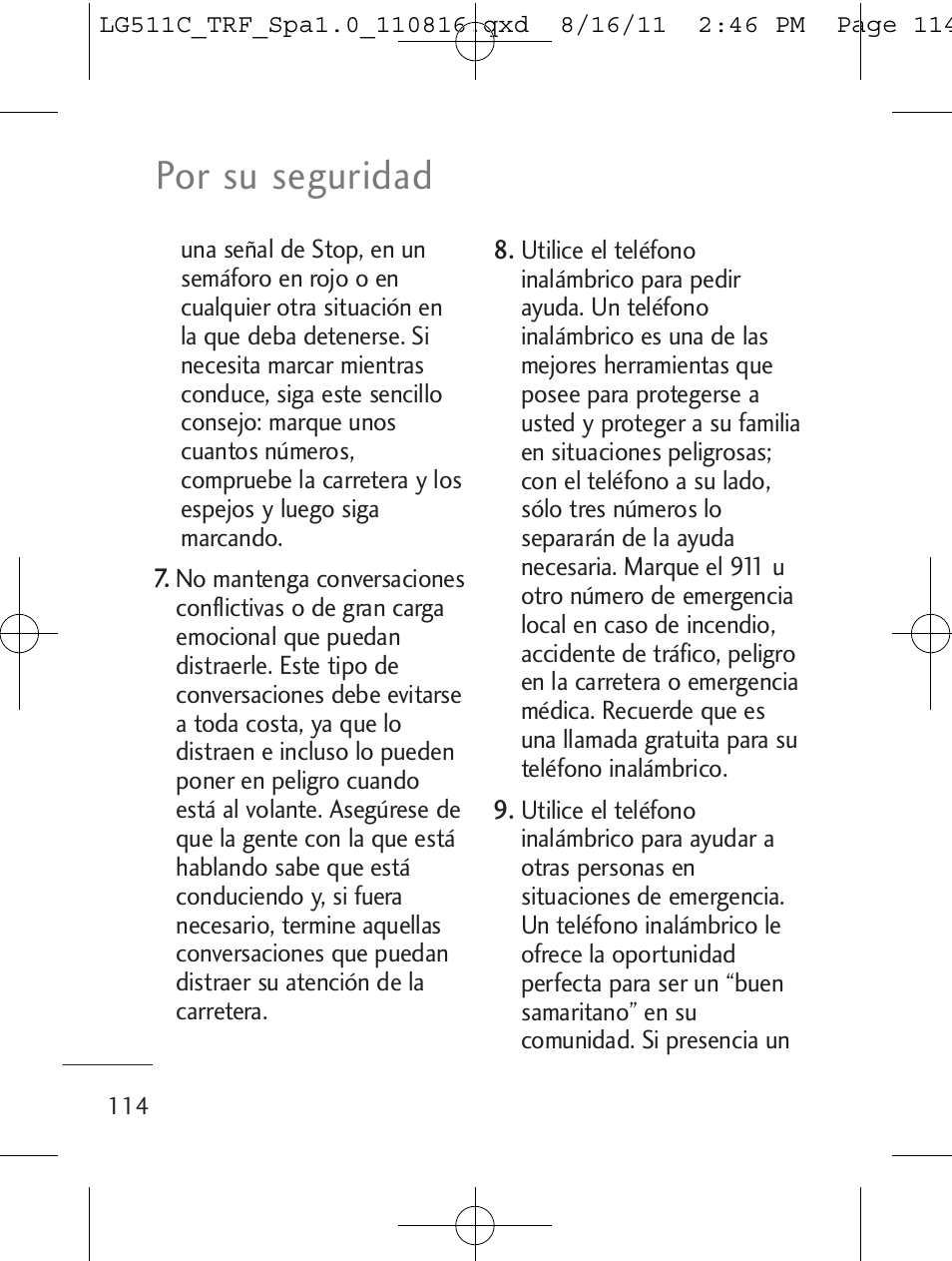 LG511C_TRF_Spa1.0_110816.qxd 8/16/11 2:46 PM Page 114

Por su seguridad

una señal de Stop, en un semáforo en rojo o en cualquier otra situación en la que deba detenerse. Si necesita marcar mientras conduce, siga este sencillo consejo: marque unos cuantos números, compruebe la carretera y los espejos y luego siga marcando.

7. No mantenga conversaciones conflictivas o de gran carga emocional que puedan distraerle. Este tipo de conversaciones debe evitarse a toda costa, ya que lo distraen e incluso lo pueden poner en peligro cuando está al volante. Asegúrese de que la gente con la que está hablando sabe que está conduciendo y, si fuera necesario, termine aquellas conversaciones que puedan distraer su atención de la carretera.

8. Utilice el teléfono inalámbrico para pedir ayuda. Un teléfono inalámbrico es una de las mejores herramientas que posee para protegerse a usted y proteger a su familia en situaciones peligrosas; con el teléfono a su lado, sólo tres números lo separarán de la ayuda necesaria. Marque el 911 u otro número de emergencia local en caso de incendio, accidente de tráfico, peligro en la carretera o emergencia médica. Recuerde que es una llamada gratuita para su teléfono inalámbrico.

9. Utilice el teléfono inalámbrico para ayudar a otras personas en situaciones de emergencia. Un teléfono inalámbrico le ofrece la oportunidad perfecta para ser un “buen samaritano” en su comunidad. Si presencia un

114